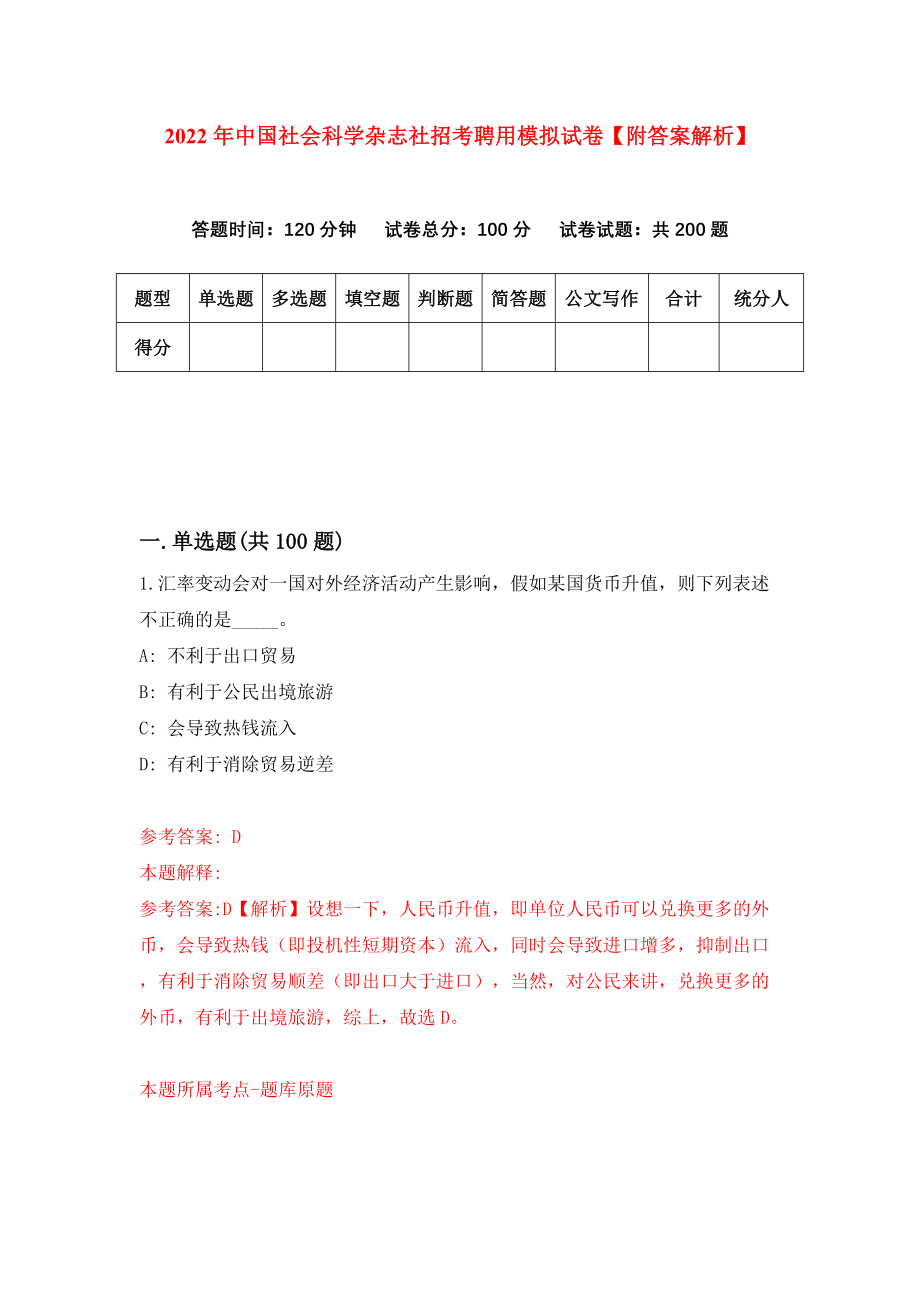 2022年中国社会科学杂志社招考聘用模拟试卷【附答案解析】

答题时间：120分钟　试卷总分：100分　试卷试题：共200题

| 题型 | 单选题 | 多选题 | 填空题 | 判断题 | 简答题 | 公文写作 | 合计 | 统分人 |
|---|---|---|---|---|---|---|---|---|
| 得分 | | | | | | | | |

一.单选题(共100题)

1.汇率变动会对一国对外经济活动产生影响，假如某国货币升值，则下列表述不正确的是_____。

A: 不利于出口贸易

B: 有利于公民出境旅游

C: 会导致热钱流入

D: 有利于消除贸易逆差

参考答案: D

本题解释:

参考答案:D【解析】设想一下，人民币升值，即单位人民币可以兑换更多的外币，会导致热钱（即投机性短期资本）流入，同时会导致进口增多，抑制出口，有利于消除贸易顺差（即出口大于进口），当然，对公民来讲，兑换更多的外币，有利于出境旅游，综上，故选D。

本题所属考点-题库原题